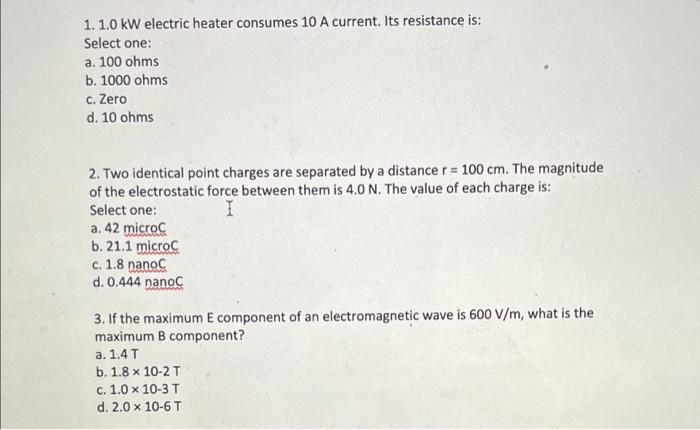 1. 1.0 kW electric heater consumes 10 A current. Its resistance is:
Select one:
a. 100 ohms
b. 1000 ohms
c. Zero
d. 10 ohms

2. Two identical point charges are separated by a distance r = 100 cm. The magnitude of the electrostatic force between them is 4.0 N. The value of each charge is:
Select one:
a. 42 microC
b. 21.1 microC
c. 1.8 nanoC
d. 0.444 nanoC

3. If the maximum E component of an electromagnetic wave is 600 V/m, what is the maximum B component?
a. 1.4 T
b. 1.8 × 10-2 T
c. 1.0 × 10-3 T
d. 2.0 × 10-6 T